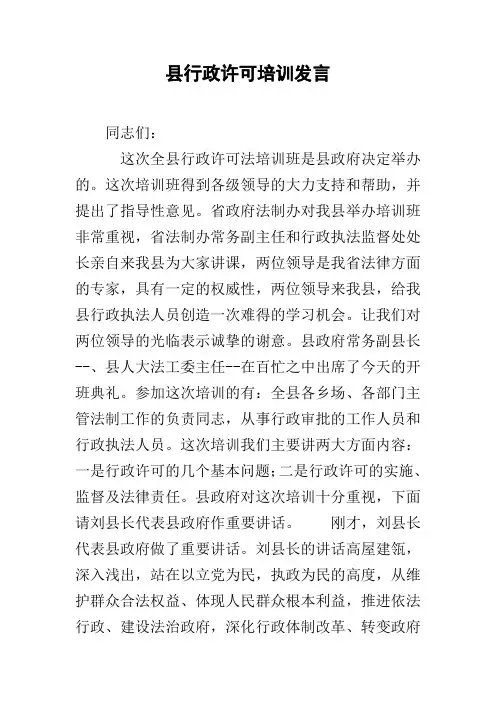 县行政许可培训发言

同志们：

这次全县行政许可法培训班是县政府决定举办的。这次培训班得到各级领导的大力支持和帮助，并提出了指导性意见。省政府法制办对我县举办培训班非常重视，省法制办常务副主任和行政执法监督处处长亲自来我县为大家讲课，两位领导是我省法律方面的专家，具有一定的权威性，两位领导来我县，给我县行政执法人员创造一次难得的学习机会。让我们对两位领导的光临表示诚挚的谢意。县政府常务副县长--、县人大法工委主任--在百忙之中出席了今天的开班典礼。参加这次培训的有：全县各乡场、各部门主管法制工作的负责同志，从事行政审批的工作人员和行政执法人员。这次培训我们主要讲两大方面内容：一是行政许可的几个基本问题；二是行政许可的实施、监督及法律责任。县政府对这次培训十分重视，下面请刘县长代表县政府作重要讲话。　　刚才，刘县长代表县政府做了重要讲话。刘县长的讲话高屋建瓴，深入浅出，站在以立党为民，执政为民的高度，从维护群众合法权益、体现人民群众根本利益，推进依法行政、建设法治政府，深化行政体制改革、转变政府